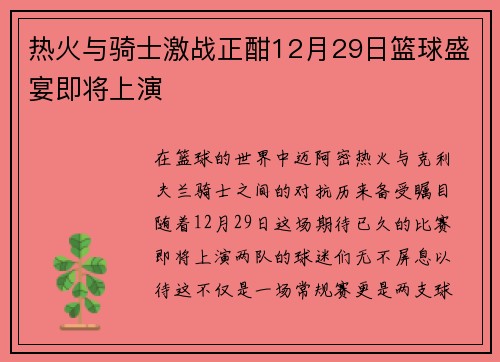 热火与骑士激战正酣12月29日篮球盛宴即将上演

在篮球的世界中迈阿密热火与克利夫兰骑士之间的对抗历来备受瞩目随着12月29日这场期待已久的比赛即将上演两队的球迷们无不屏息以待这不仅是一场常规赛更是两支球